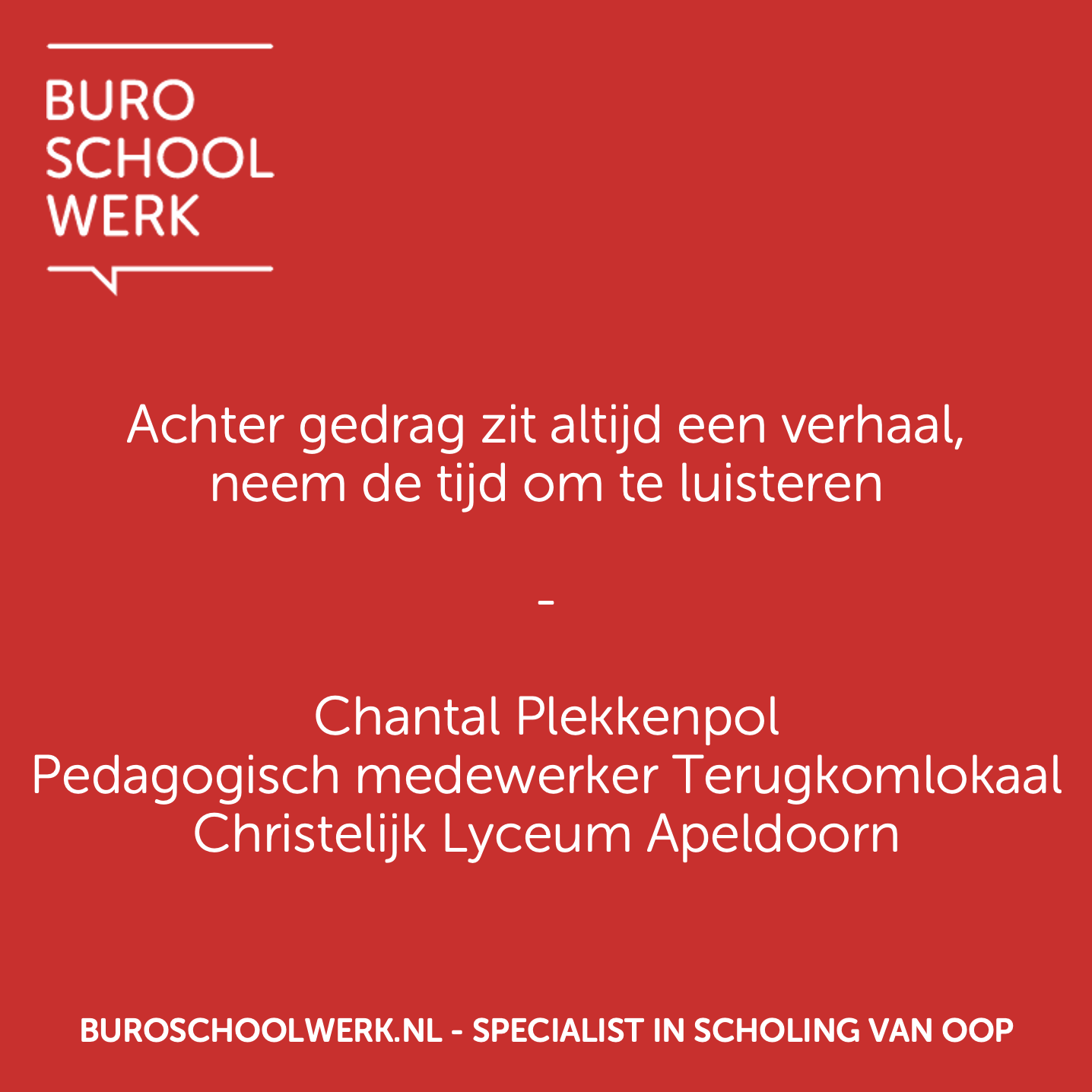 BURO
SCHOOL
WERK

Achter gedrag zit altijd een verhaal, neem de tijd om te luisteren

-

Chantal Plekkenpol
Pedagogisch medewerker Terugkomlokaal
Christelijk Lyceum Apeldoorn

BUROSCHOOLWERK.NL - SPECIALIST IN SCHOLING VAN OOP